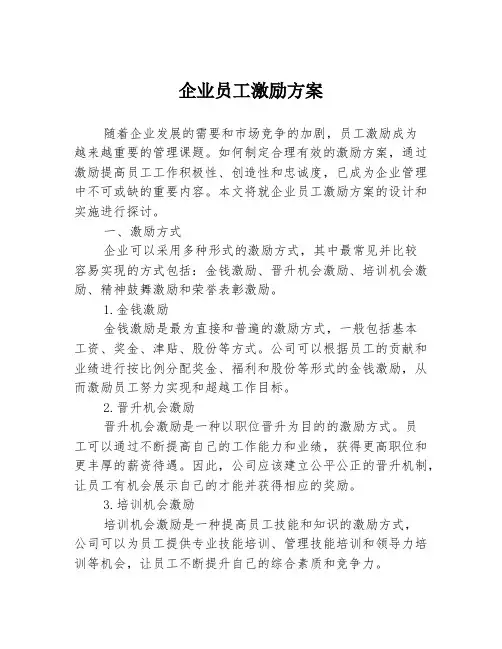 企业员工激励方案

随着企业发展的需要和市场竞争的加剧，员工激励成为越来越重要的管理课题。如何制定合理有效的激励方案，通过激励提高员工工作积极性、创造性和忠诚度，已成为企业管理中不可或缺的重要内容。本文将就企业员工激励方案的设计和实施进行探讨。

一、激励方式

企业可以采用多种形式的激励方式，其中最常见并比较容易实现的方式包括：金钱激励、晋升机会激励、培训机会激励、精神鼓舞激励和荣誉表彰激励。

1. 金钱激励

金钱激励是最为直接和普遍的激励方式，一般包括基本工资、奖金、津贴、股份等方式。公司可以根据员工的贡献和业绩进行按比例分配奖金、福利和股份等形式的金钱激励，从而激励员工努力实现和超越工作目标。

2. 晋升机会激励

晋升机会激励是一种以职位晋升为目的的激励方式。员工可以通过不断提高自己的工作能力和业绩，获得更高职位和更丰厚的薪资待遇。因此，公司应该建立公平公正的晋升机制，让员工有机会展示自己的才能并获得相应的奖励。

3. 培训机会激励

培训机会激励是一种提高员工技能和知识的激励方式，公司可以为员工提供专业技能培训、管理技能培训和领导力培训等机会，让员工不断提升自己的综合素质和竞争力。